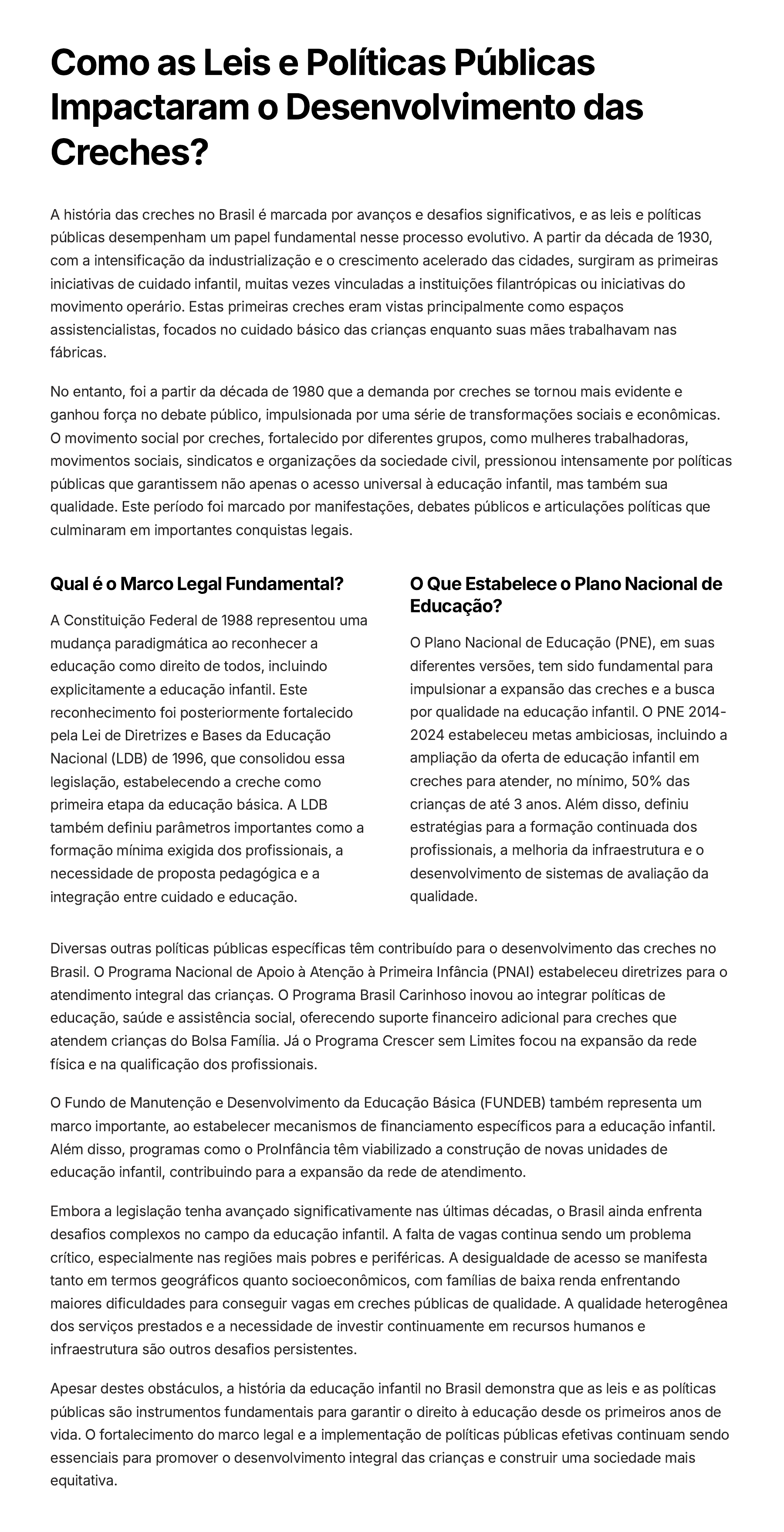 Como as Leis e Políticas Públicas Impactaram o Desenvolvimento das Creches?

A história das creches no Brasil é marcada por avanços e desafios significativos, e as leis e políticas públicas desempenham um papel fundamental nesse processo evolutivo. A partir da década de 1930, com a intensificação da industrialização e o crescimento acelerado das cidades, surgiram as primeiras iniciativas de cuidado infantil, muitas vezes vinculadas a instituições filantrópicas ou iniciativas do movimento operário. Estas primeiras creches eram vistas principalmente como espaços assistencialistas, focados no cuidado básico das crianças enquanto suas mães trabalhavam nas fábricas.

No entanto, foi a partir da década de 1980 que a demanda por creches se tornou mais evidente e ganhou força no debate público, impulsionada por uma série de transformações sociais e econômicas. O movimento social por creches, fortalecido por diferentes grupos, como mulheres trabalhadoras, movimentos sociais, sindicatos e organizações da sociedade civil, pressionou intensamente por políticas públicas que garantissem não apenas o acesso universal à educação infantil, mas também sua qualidade. Este período foi marcado por manifestações, debates públicos e articulações políticas que culminaram em importantes conquistas legais.

Qual é o Marco Legal Fundamental?

A Constituição Federal de 1988 representou uma mudança paradigmática ao reconhecer a educação como direito de todos, incluindo explicitamente a educação infantil. Este reconhecimento foi posteriormente fortalecido pela Lei de Diretrizes e Bases da Educação Nacional (LDB) de 1996, que consolidou essa legislação, estabelecendo a creche como primeira etapa da educação básica. A LDB também definiu parâmetros importantes como a formação mínima exigida dos profissionais, a necessidade de proposta pedagógica e a integração entre cuidado e educação.

O Que Estabelece o Plano Nacional de Educação?

O Plano Nacional de Educação (PNE), em suas diferentes versões, tem sido fundamental para impulsionar a expansão das creches e a busca por qualidade na educação infantil. O PNE 2014-2024 estabeleceu metas ambiciosas, incluindo a ampliação da oferta de educação infantil em creches para atender, no mínimo, 50% das crianças de até 3 anos. Além disso, definiu estratégias para a formação continuada dos profissionais, a melhoria da infraestrutura e o desenvolvimento de sistemas de avaliação da qualidade.

Diversas outras políticas públicas específicas têm contribuído para o desenvolvimento das creches no Brasil. O Programa Nacional de Apoio à Atenção à Primeira Infância (PNAI) estabeleceu diretrizes para o atendimento integral das crianças. O Programa Brasil Carinhoso inovou ao integrar políticas de educação, saúde e assistência social, oferecendo suporte financeiro adicional para creches que atendem crianças do Bolsa Família. Já o Programa Crescer sem Limites focou na expansão da rede física e na qualificação dos profissionais.

O Fundo de Manutenção e Desenvolvimento da Educação Básica (FUNDEB) também representa um marco importante, ao estabelecer mecanismos de financiamento específicos para a educação infantil. Além disso, programas como o ProInfância têm viabilizado a construção de novas unidades de educação infantil, contribuindo para a expansão da rede de atendimento.

Embora a legislação tenha avançado significativamente nas últimas décadas, o Brasil ainda enfrenta desafios complexos no campo da educação infantil. A falta de vagas continua sendo um problema crítico, especialmente nas regiões mais pobres e periféricas. A desigualdade de acesso se manifesta tanto em termos geográficos quanto socioeconômicos, com famílias de baixa renda enfrentando maiores dificuldades para conseguir vagas em creches públicas de qualidade. A qualidade heterogênea dos serviços prestados e a necessidade de investir continuamente em recursos humanos e infraestrutura são outros desafios persistentes.

Apesar destes obstáculos, a história da educação infantil no Brasil demonstra que as leis e as políticas públicas são instrumentos fundamentais para garantir o direito à educação desde os primeiros anos de vida. O fortalecimento do marco legal e a implementação de políticas públicas efetivas continuam sendo essenciais para promover o desenvolvimento integral das crianças e construir uma sociedade mais equitativa.